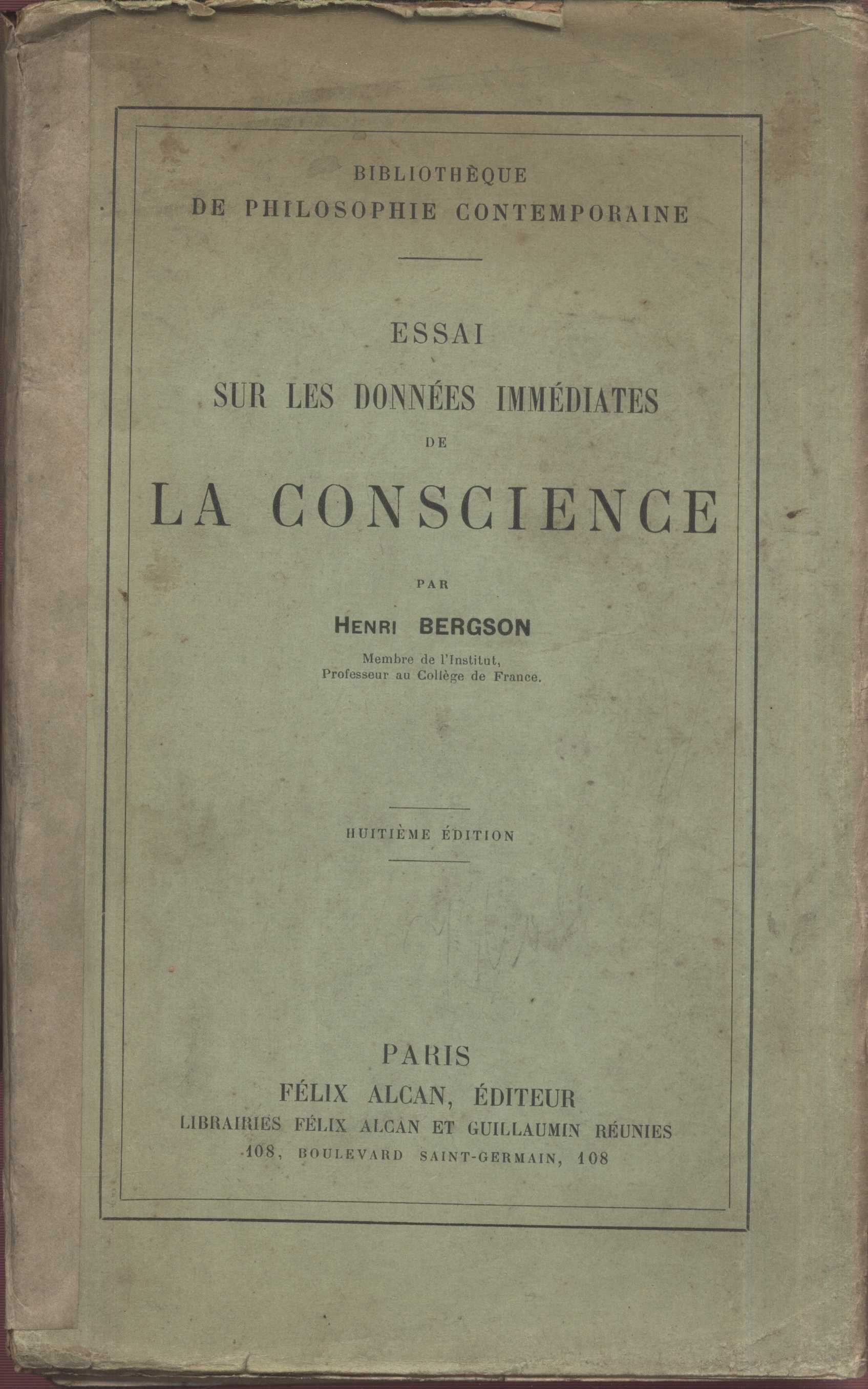 BIBLIOTHÈQUE
DE PHILOSOPHIE CONTEMPORAINE

ESSAI
SUR LES DONNÉES IMMÉDIATES
DE
LA CONSCIENCE

PAR
HENRI BERGSON
Membre de l'Institut,
Professeur au Collège de France.

HUITIÈME ÉDITION

PARIS
FÉLIX ALCAN, ÉDITEUR
LIBRAIRIES FÉLIX ALCAN ET GUILLAUMIN RÉUNIES
108, BOULEVARD SAINT-GERMAIN, 108